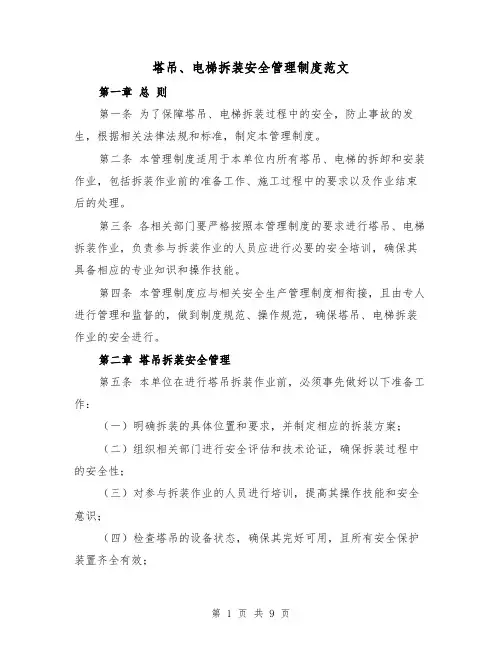 塔吊、电梯拆装安全管理制度范文

第一章 总 则

第一条 为了保障塔吊、电梯拆装过程中的安全，防止事故的发生，根据相关法律法规和标准，制定本管理制度。

第二条 本管理制度适用于本单位内所有塔吊、电梯的拆卸和安装作业，包括拆装作业前的准备工作、施工过程中的要求以及作业结束后的处理。

第三条 各相关部门要严格按照本管理制度的要求进行塔吊、电梯拆装作业，负责参与拆装作业的人员应进行必要的安全培训，确保其具备相应的专业知识和操作技能。

第四条 本管理制度应与相关安全生产管理制度相衔接，且由专人进行管理和监督的，做到制度规范、操作规范，确保塔吊、电梯拆装作业的安全进行。

第二章 塔吊拆装安全管理

第五条 本单位在进行塔吊拆装作业前，必须事先做好以下准备工作：

（一）明确拆装的具体位置和要求，并制定相应的拆装方案；

（二）组织相关部门进行安全评估和技术论证，确保拆装过程中的安全性；

（三）对参与拆装作业的人员进行培训，提高其操作技能和安全意识；

（四）检查塔吊的设备状态，确保其完好可用，且所有安全保护装置齐全有效；

第 1 页 共 9 页